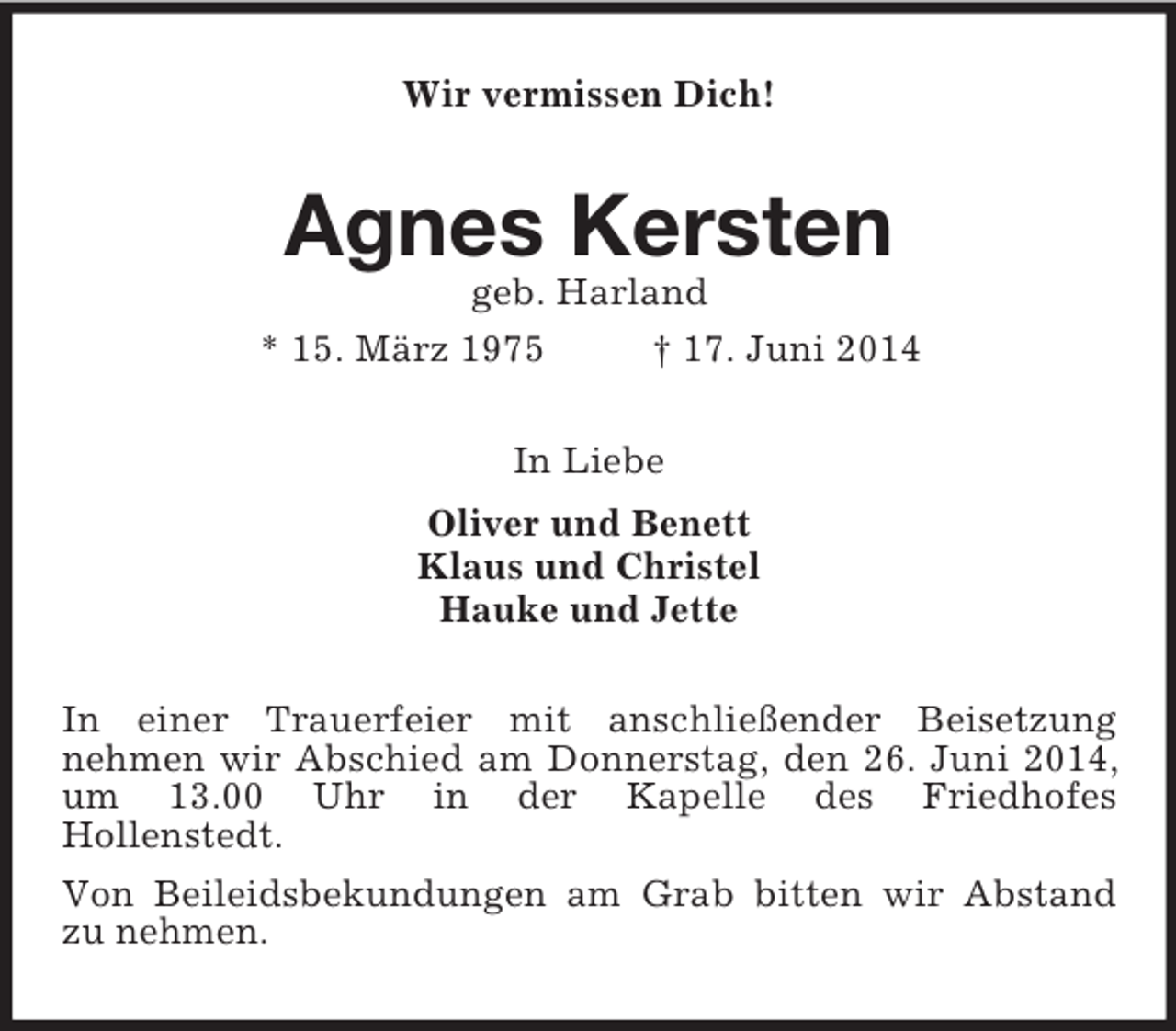 Wir vermissen Dich!

Agnes Kersten
geb. Harland
* 15. März 1975 † 17. Juni 2014

In Liebe

Oliver und Benett
Klaus und Christel
Hauke und Jette

In einer Trauerfeier mit anschließender Beisetzung nehmen wir Abschied am Donnerstag, den 26. Juni 2014, um 13.00 Uhr in der Kapelle des Friedhofes Hollenstedt.

Von Beileidsbekundungen am Grab bitten wir Abstand zu nehmen.